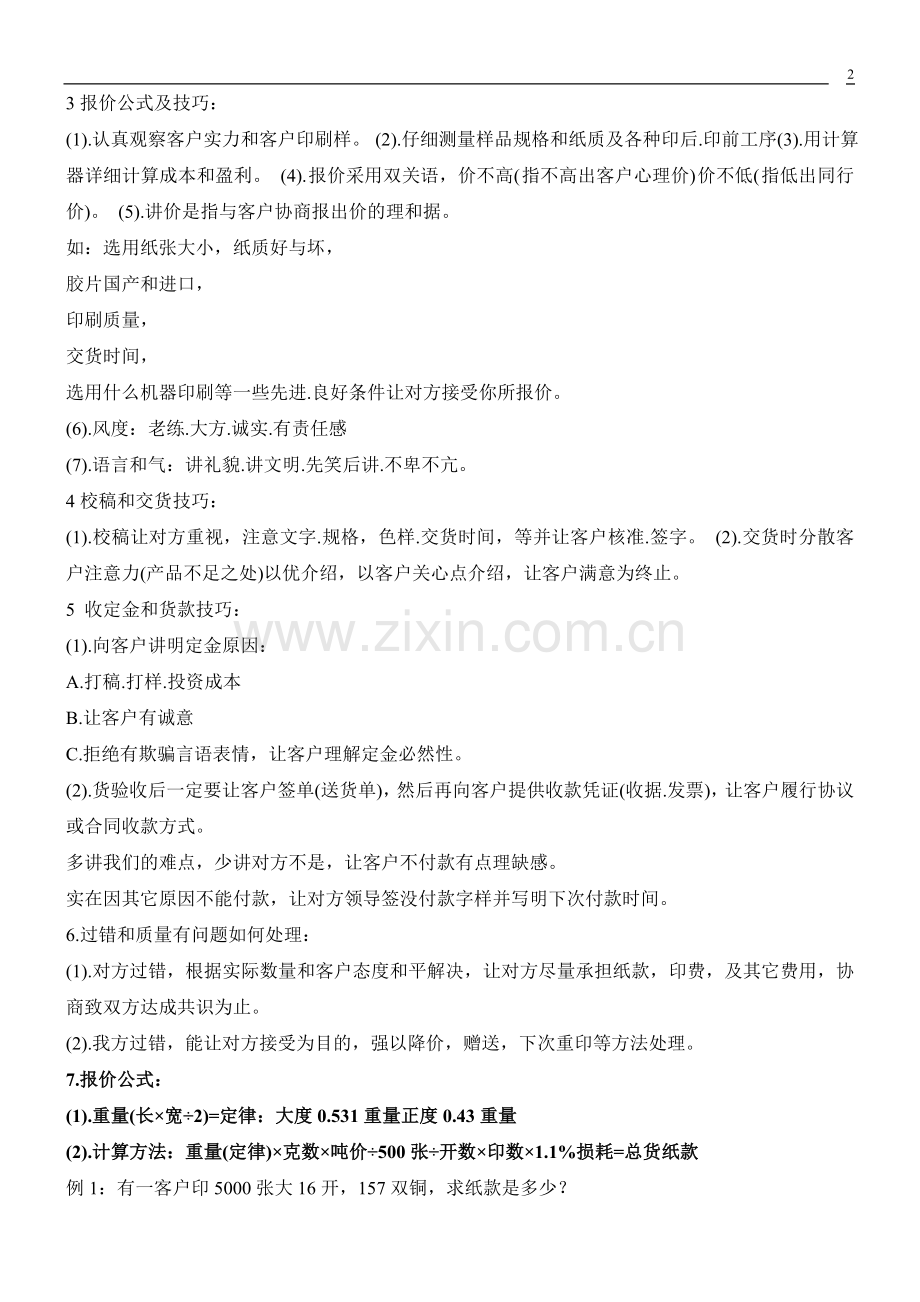 2

3 报价公式及技巧：

(1).认真观察客户实力和客户印刷样。 (2).仔细测量样品规格和纸质及各种印后.印前工序(3).用计算器详细计算成本和盈利。 (4).报价采用双关语，价不高(指不高出客户心理价)价不低(指低出同行价)。 (5).讲价是指与客户协商报出价的理和据。

如：选用纸张大小，纸质好与坏，

胶片国产和进口，

印刷质量，

交货时间，

选用什么机器印刷等一些先进.良好条件让对方接受你所报价。

(6).风度：老练.大方.诚实.有责任感

(7).语言和气：讲礼貌.讲文明.先笑后讲.不卑不亢。

4 校稿和交货技巧：

(1).校稿让对方重视，注意文字.规格，色样.交货时间，等并让客户核准.签字。 (2).交货时分散客户注意力(产品不足之处)以优介绍，以客户关心点介绍，让客户满意为终止。

5 收定金和货款技巧：

www.zixin.com.cn

(1).向客户讲明定金原因：

A.打稿.打样.投资成本

B.让客户有诚意

C.拒绝有欺骗言语表情，让客户理解定金必然性。

(2).货验收后一定要让客户签单(送货单)，然后再向客户提供收款凭证(收据.发票)，让客户履行协议或合同收款方式。

多讲我们的难点，少讲对方不是，让客户不付款有点理缺感。

实在因其它原因不能付款，让对方领导签没付款字样并写明下次付款时间。

6.过错和质量有问题如何处理：

(1).对方过错，根据实际数量和客户态度和平解决，让对方尽量承担纸款，印费，及其它费用，协商致双方达成共识为止。

(2).我方过错，能让对方接受为目的，强以降价，赠送，下次重印等方法处理。

7.报价公式：

(1).重量(长×宽÷2)=定律：大度 0.531 重量正度 0.43 重量

(2).计算方法：重量(定律)×克数×吨价÷500 张÷开数×印数×1.1%损耗=总货纸款

例 1：有一客户印 5000 张大 16 开，157 双铜，求纸款是多少？